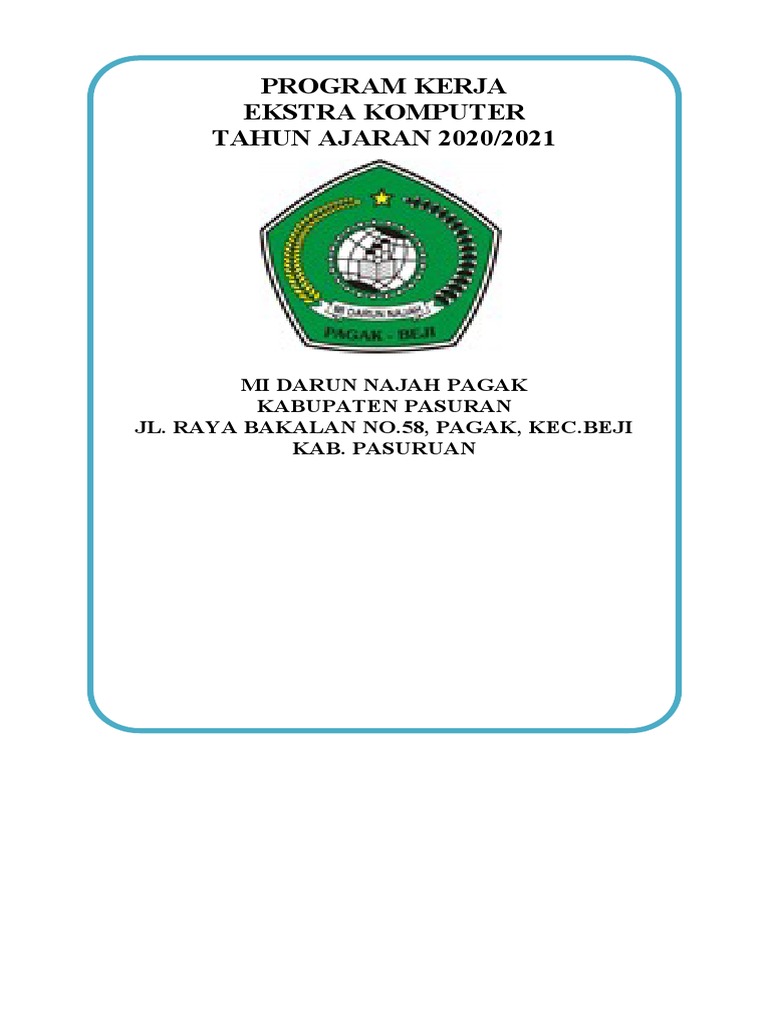 PROGRAM KERJA
EKSTRA KOMPUTER
TAHUN AJARAN 2020/2021

MI DARUN NAJAH

PAGAK - BEJI

MI DARUN NAJAH PAGAK
KABUPATEN PASURAN
JL. RAYA BAKALAN NO.58, PAGAK, KEC.BEJI
KAB. PASURUAN